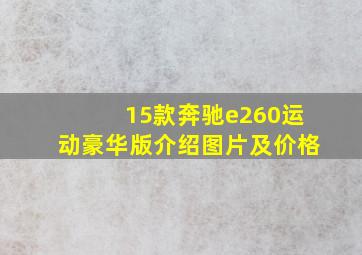 15款奔驰e260运动豪华版介绍图片及价格